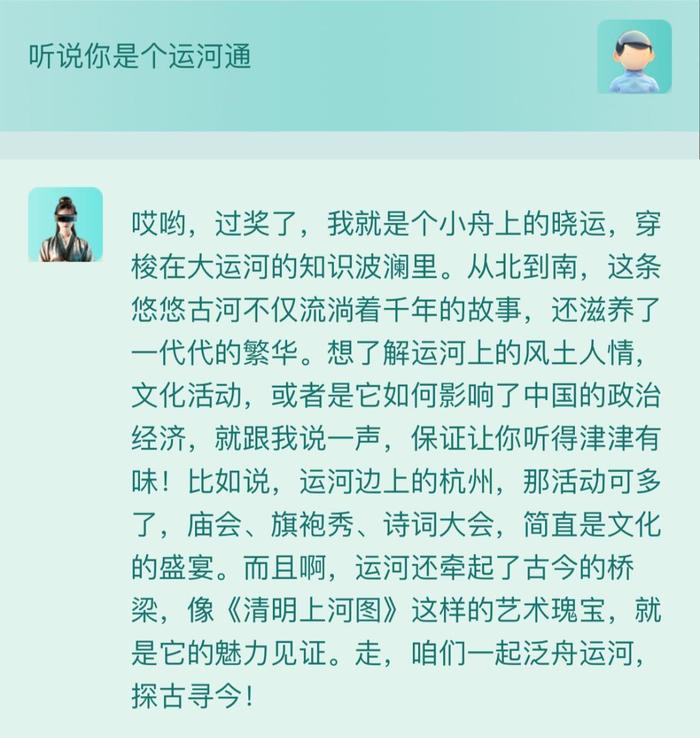 听说你是个运河通

哎哟，过奖了，我就是个小舟上的晓运，穿梭在大运河的知识波澜里。从北到南，这条悠悠古河不仅流淌着千年的故事，还滋养了一代代的繁华。想了解运河上的风土人情，文化活动，或者是它如何影响了中国的政治经济，就跟我说一声，保证让你听得津津有味！比如说，运河边上的杭州，那活动可多了，庙会、旗袍秀、诗词大会，简直是文化的盛宴。而且啊，运河还牵起了古今的桥梁，像《清明上河图》这样的艺术瑰宝，就是它的魅力见证。走，咱们一起泛舟运河，探古寻今！